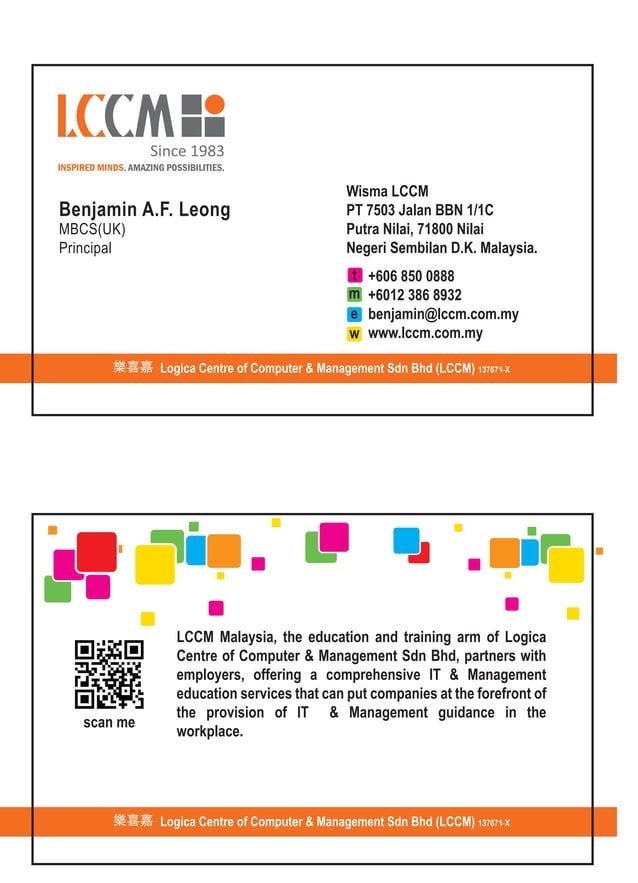 LCCM
Since 1983
INSPIRED MINDS. AMAZING POSSIBILITIES.

Benjamin A.F. Leong
MBCS(UK)
Principal

Wisma LCCM
PT 7503 Jalan BBN 1/1C
Putra Nilai, 71800 Nilai
Negeri Sembilan D.K. Malaysia.

t +606 850 0888
m +6012 386 8932
e benjamin@lccm.com.my
w www.lccm.com.my

樂喜嘉 Logica Centre of Computer & Management Sdn Bhd (LCCM) 137671-X

scan me

LCCM Malaysia, the education and training arm of Logica Centre of Computer & Management Sdn Bhd, partners with employers, offering a comprehensive IT & Management education services that can put companies at the forefront of the provision of IT & Management guidance in the workplace.

樂喜嘉 Logica Centre of Computer & Management Sdn Bhd (LCCM) 137671-X